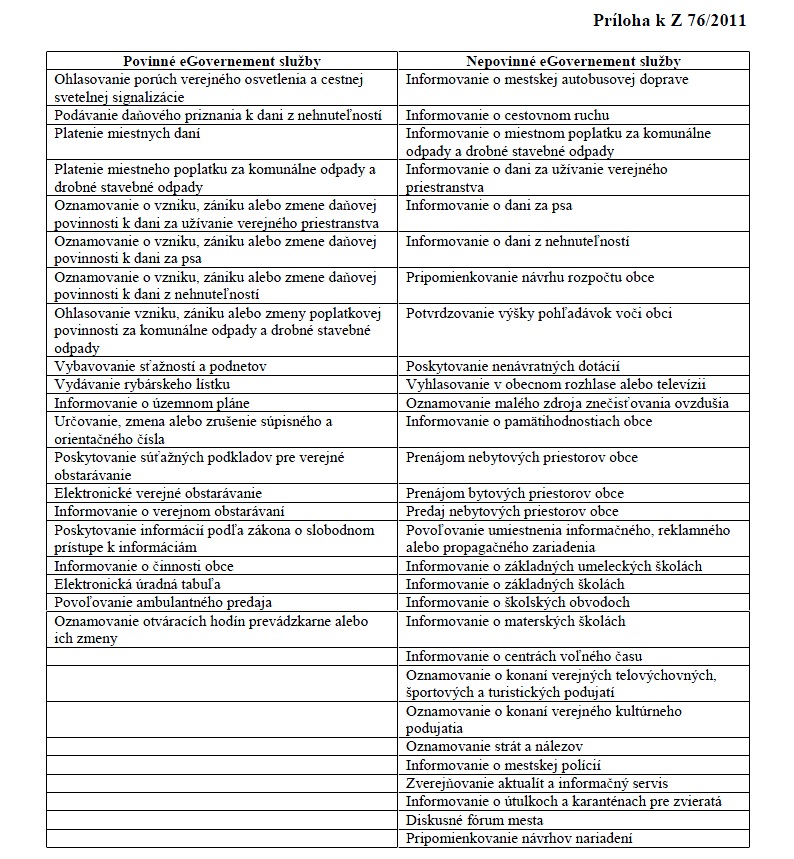 Príloha k Z 76/2011

| Povinné eGovernement služby | Nepovinné eGovernement služby |
|---|---|
| Ohlasovanie porúch verejného osvetlenia a cestnej svetelnej signalizácie | Informovanie o mestskej autobusovej doprave |
| Podávanie daňového priznania k dani z nehnuteľností | Informovanie o cestovnom ruchu |
| Platenie miestnych daní | Informovanie o miestnom poplatku za komunálne odpady a drobné stavebné odpady |
| Platenie miestneho poplatku za komunálne odpady a drobné stavebné odpady | Informovanie o dani za užívanie verejného priestranstva |
| Oznamovanie o vzniku, zániku alebo zmene daňovej povinnosti k dani za užívanie verejného priestranstva | Informovanie o dani za psa |
| Oznamovanie o vzniku, zániku alebo zmene daňovej povinnosti k dani za psa | Informovanie o dani z nehnuteľností |
| Oznamovanie o vzniku, zániku alebo zmene daňovej povinnosti k dani z nehnuteľností | Pripomienkovanie návrhu rozpočtu obce |
| Ohlasovanie vzniku, zániku alebo zmeny poplatkovej povinnosti za komunálne odpady a drobné stavebné odpady | Potvrdzovanie výšky pohľadávok voči obci |
| Vybavovanie sťažností a podnetov | Poskytovanie nenávratných dotácií |
| Vydávanie rybárskeho lístku | Vyhlasovanie v obecnom rozhlase alebo televízii |
| Informovanie o územnom pláne | Oznamovanie malého zdroja znečisťovania ovzdušia |
| Určovanie, zmena alebo zrušenie súpisného a orientačného čísla | Informovanie o pamätihodnostiach obce |
| Poskytovanie súťažných podkladov pre verejné obstarávanie | Prenájom nebytových priestorov obce |
| Elektronické verejné obstarávanie | Prenájom bytových priestorov obce |
| Informovanie o verejnom obstarávaní | Predaj nebytových priestorov obce |
| Poskytovanie informácií podľa zákona o slobodnom prístupe k informáciám | Povoľovanie umiestnenia informačného, reklamného alebo propagačného zariadenia |
| Informovanie o činnosti obce | Informovanie o základných umeleckých školách |
| Elektronická úradná tabuľa | Informovanie o základných školách |
| Povoľovanie ambulantného predaja | Informovanie o školských obvodoch |
| Oznamovanie otváracích hodín prevádzkarne alebo ich zmeny | Informovanie o materských školách |
| | Informovanie o centrách voľného času |
| | Oznamovanie o konaní verejných telovýchovných, športových a turistických podujatí |
| | Oznamovanie o konaní verejného kultúrneho podujatia |
| | Oznamovanie strát a nálezov |
| | Informovanie o mestskej polícii |
| | Zverejňovanie aktualít a informačný servis |
| | Informovanie o útulkoch a karanténach pre zvieratá |
| | Diskusné fórum mesta |
| | Pripomienkovanie návrhov nariadení |